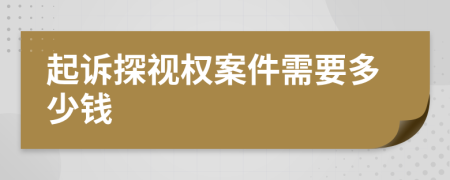 起诉探视权案件需要多少钱